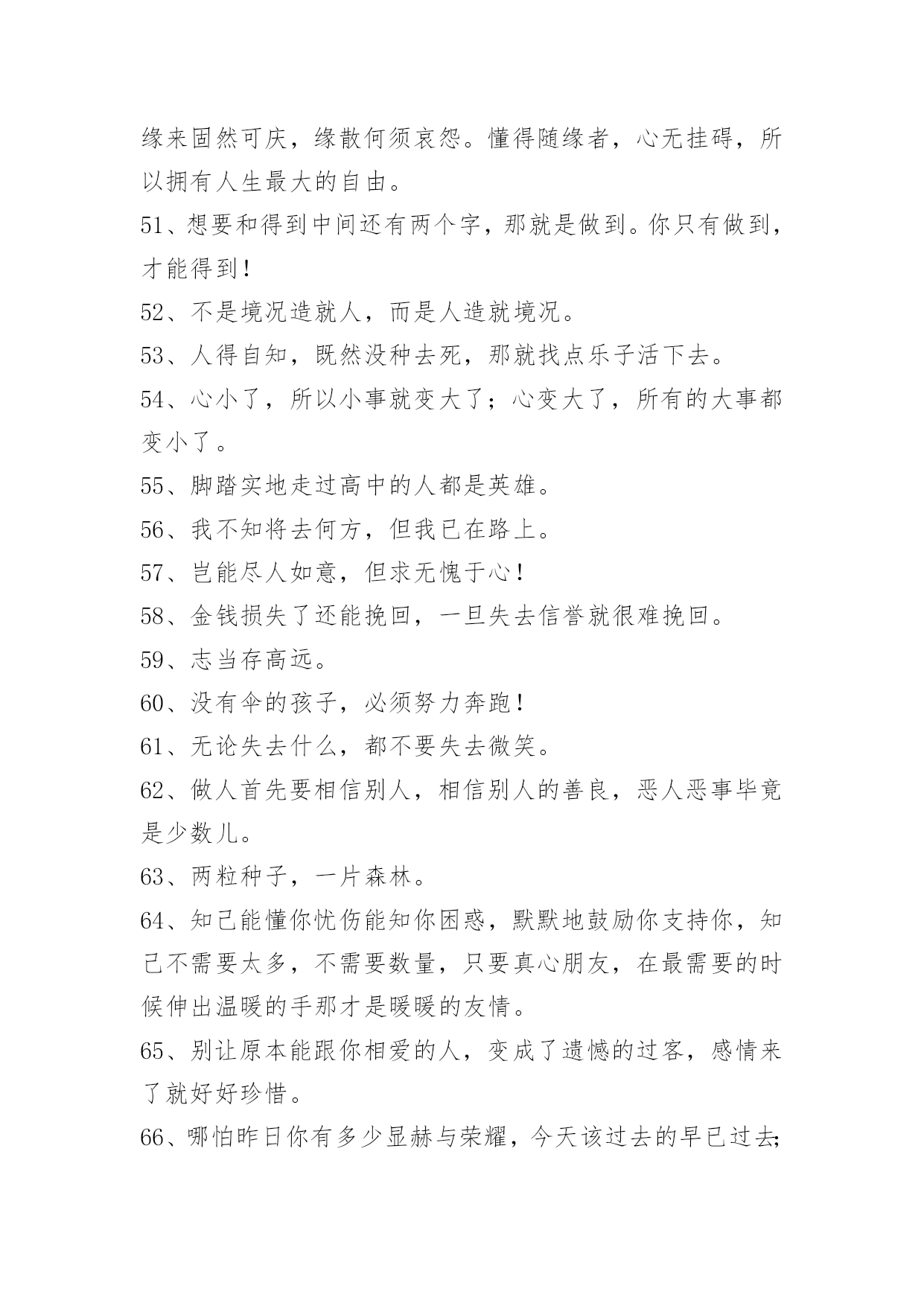 缘来固然可庆，缘散何须哀怨。懂得随缘者，心无挂碍，所以拥有人生最大的自由。

51、想要和得到中间还有两个字，那就是做到。你只有做到，才能得到！

52、不是境况造就人，而是人造就境况。

53、人得自知，既然没种去死，那就找点乐子活下去。

54、心小了，所以小事就变大了；心变大了，所有的大事都变小了。

55、脚踏实地走过高中的人都是英雄。

56、我不知将去何方，但我已在路上。

57、岂能尽人如意，但求无愧于心！

58、金钱损失了还能挽回，一旦失去信誉就很难挽回。

59、志当存高远。

60、没有伞的孩子，必须努力奔跑！

61、无论失去什么，都不要失去微笑。

62、做人首先要相信别人，相信别人的善良，恶人恶事毕竟是少数儿。

63、两粒种子，一片森林。

64、知己能懂你忧伤能知你困惑，默默地鼓励你支持你，知己不需要太多，不需要数量，只要真心朋友，在最需要的时候伸出温暖的手那才是暖暖的友情。

65、别让原本能跟你相爱的人，变成了遗憾的过客，感情来了就好好珍惜。

66、哪怕昨日你有多少显赫与荣耀，今天该过去的早已过去;